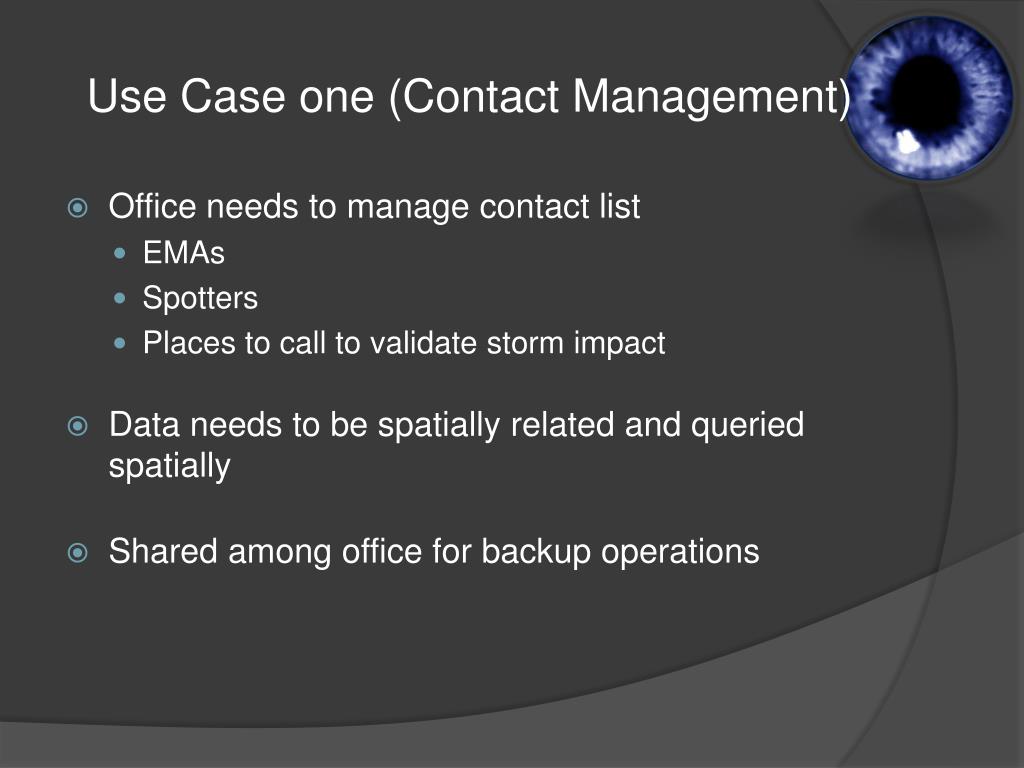 Use Case one (Contact Management)

Office needs to manage contact list
EMAs
Spotters
Places to call to validate storm impact

Data needs to be spatially related and queried spatially

Shared among office for backup operations